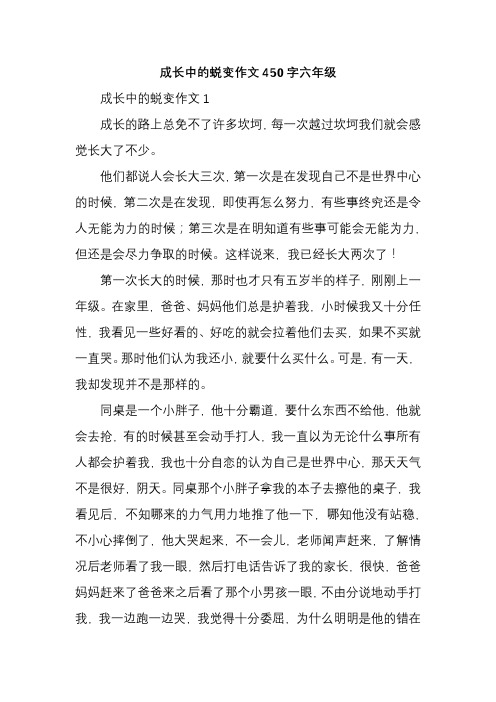 成长中的蜕变作文450字六年级

成长中的蜕变作文1

成长的路上总免不了许多坎坷，每一次越过坎坷我们就会感觉长大了不少。

他们都说人会长大三次，第一次是在发现自己不是世界中心的时候，第二次是在发现，即使再怎么努力，有些事终究还是令人无能为力的时候；第三次是在明知道有些事可能会无能为力，但还是会尽力争取的时候。这样说来，我已经长大两次了！

第一次长大的时候，那时也才只有五岁半的样子，刚刚上一年级。在家里，爸爸、妈妈他们总是护着我，小时候我又十分任性，我看见一些好看的、好吃的就会拉着他们去买，如果不买就一直哭。那时他们认为我还小，就要什么买什么。可是，有一天，我却发现并不是那样的。

同桌是一个小胖子，他十分霸道，要什么东西不给他，他就会去抢，有的时候甚至会动手打人，我一直以为无论什么事所有人都会护着我，我也十分自恋的认为自己是世界中心，那天天气不是很好，阴天。同桌那个小胖子拿我的本子去擦他的桌子，我看见后，不知哪来的力气用力地推了他一下，哪知他没有站稳、不小心摔倒了，他大哭起来，不一会儿，老师闻声赶来，了解情况后老师看了我一眼，然后打电话告诉了我的家长，很快，爸爸妈妈赶来了爸爸来之后看了那个小男孩一眼，不由分说地动手打我，我一边跑一边哭，我觉得十分委屈，为什么明明是他的错在